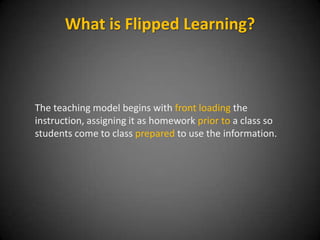 What is Flipped Learning?

The teaching model begins with front loading the instruction, assigning it as homework prior to a class so students come to class prepared to use the information.